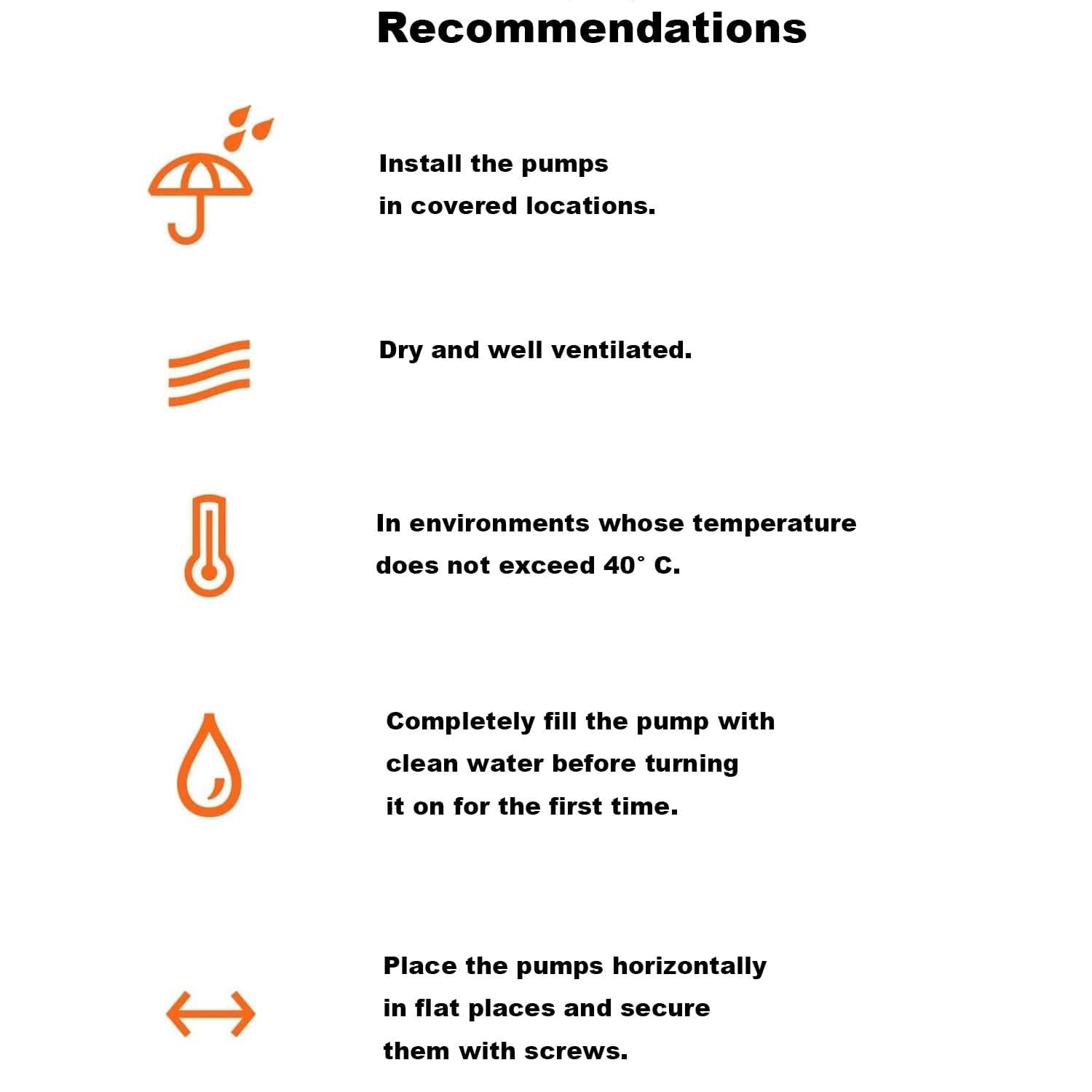 Recommendations

Install the pumps in covered locations.

Dry and well ventilated.

In environments whose temperature does not exceed 40° C.

Completely fill the pump with clean water before turning it on for the first time.

Place the pumps horizontally in flat places and secure them with screws.